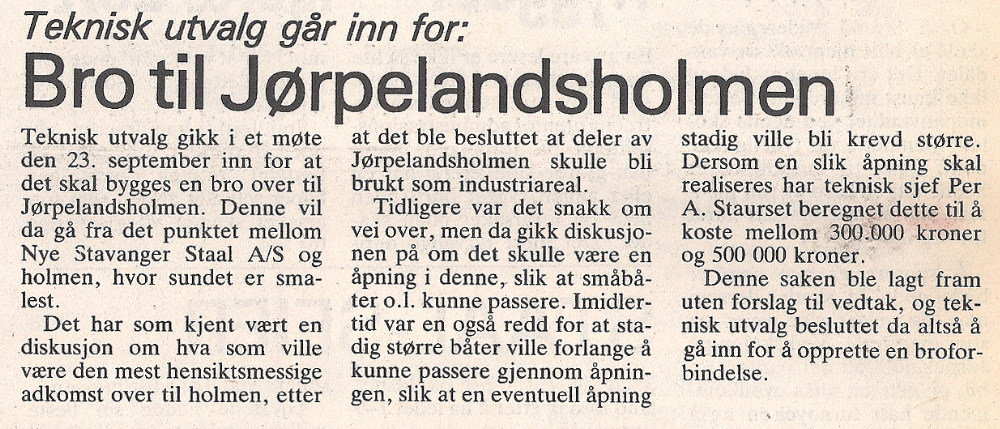 Teknisk utvalg går inn for:

Bro til Jørpelandsholmen

Teknisk utvalg gikk i et møte den 23. september inn for at det skal bygges en bro over til Jørpelandsholmen. Denne vil da gå fra det punktet mellom Nye Stavanger Staal A/S og holmen, hvor sundet er smalest.

Det har som kjent vært en diskusjon om hva som ville være den mest hensiktsmessige adkomst over til holmen, etter at det ble besluttet at deler av Jørpelandsholmen skulle bli brukt som industriareal.

Tidligere var det snakk om vei over, men da gikk diskusjonen på om det skulle være en åpning i denne, slik at småbåter o.l. kunne passere. Imidlertid var en også redd for at stadig større båter ville forlange å kunne passere gjennom åpningen, slik at en eventuell åpning stadig ville bli krevd større. Dersom en slik åpning skal realiseres har teknisk sjef Per A. Staurset beregnet dette til å koste mellom 300.000 kroner og 500 000 kroner.

Denne saken ble lagt fram uten forslag til vedtak, og teknisk utvalg besluttet da altså å gå inn for å opprette en broforbindelse.